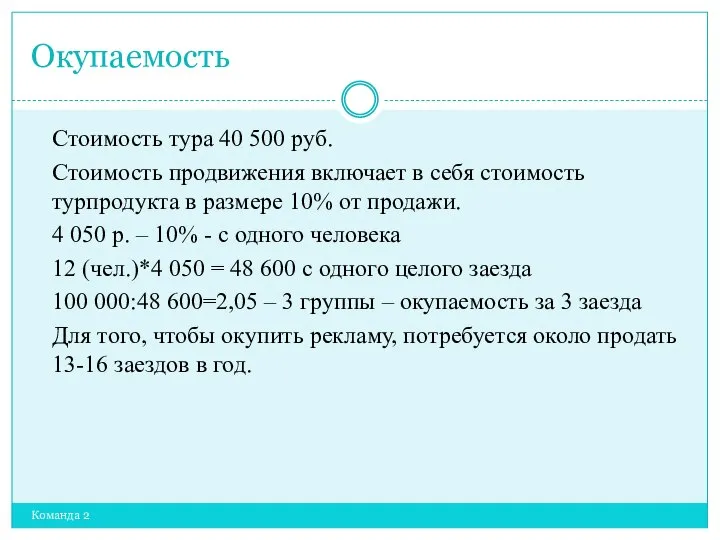 Окупаемость

Стоимость тура 40 500 руб.

Стоимость продвижения включает в себя стоимость турпродукта в размере 10% от продажи.

4 050 р. – 10% - с одного человека

12 (чел.)*4 050 = 48 600 с одного целого заезда

100 000:48 600=2,05 – 3 группы – окупаемость за 3 заезда

Для того, чтобы окупить рекламу, потребуется около продать 13-16 заездов в год.

Команда 2